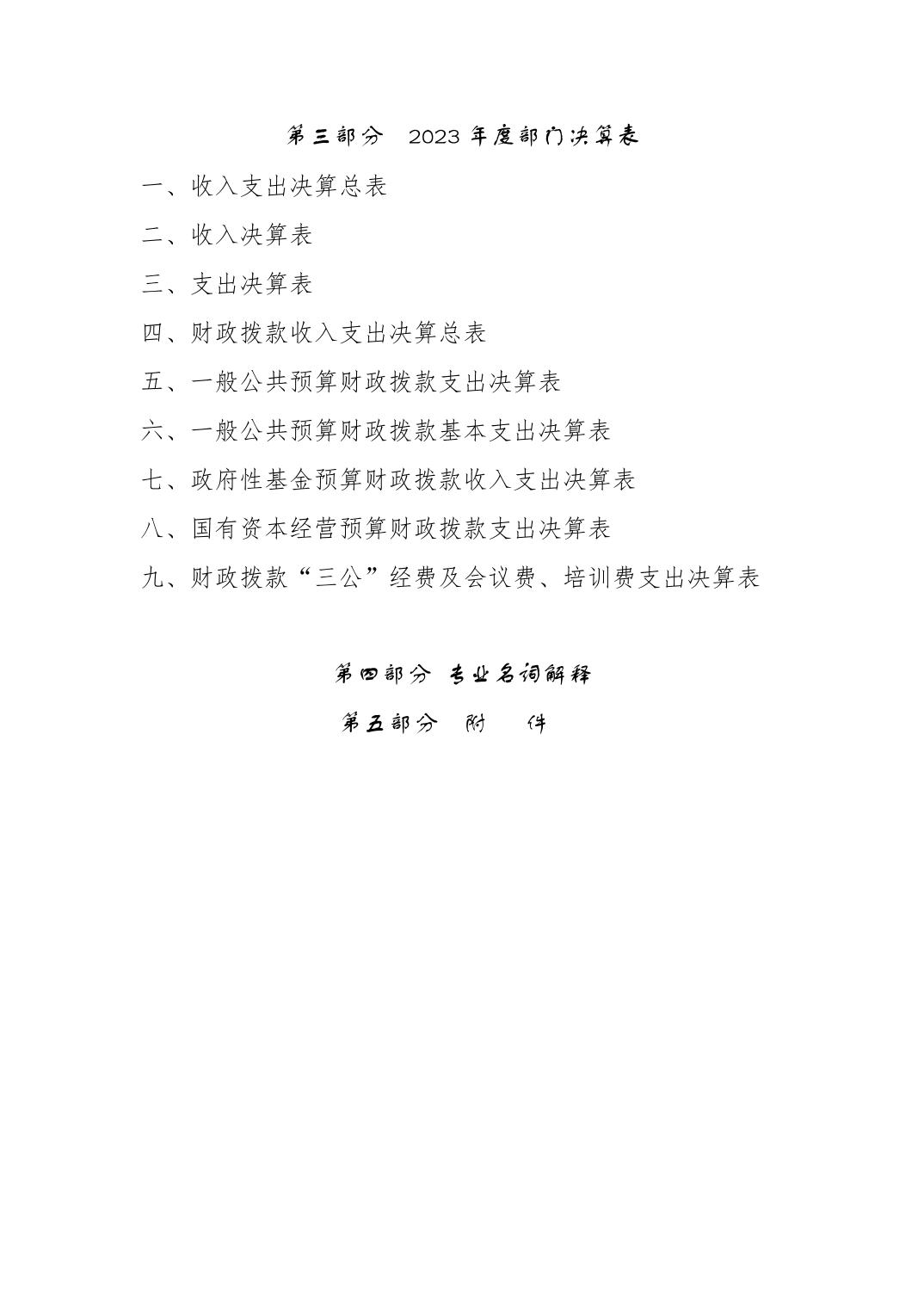 第三部分 2023年度部门决算表

一、收入支出决算总表

二、收入决算表

三、支出决算表

四、财政拨款收入支出决算总表

五、一般公共预算财政拨款支出决算表

六、一般公共预算财政拨款基本支出决算表

七、政府性基金预算财政拨款收入支出决算表

八、国有资本经营预算财政拨款支出决算表

九、财政拨款“三公”经费及会议费、培训费支出决算表

第四部分 专业名词解释

第五部分 附 件